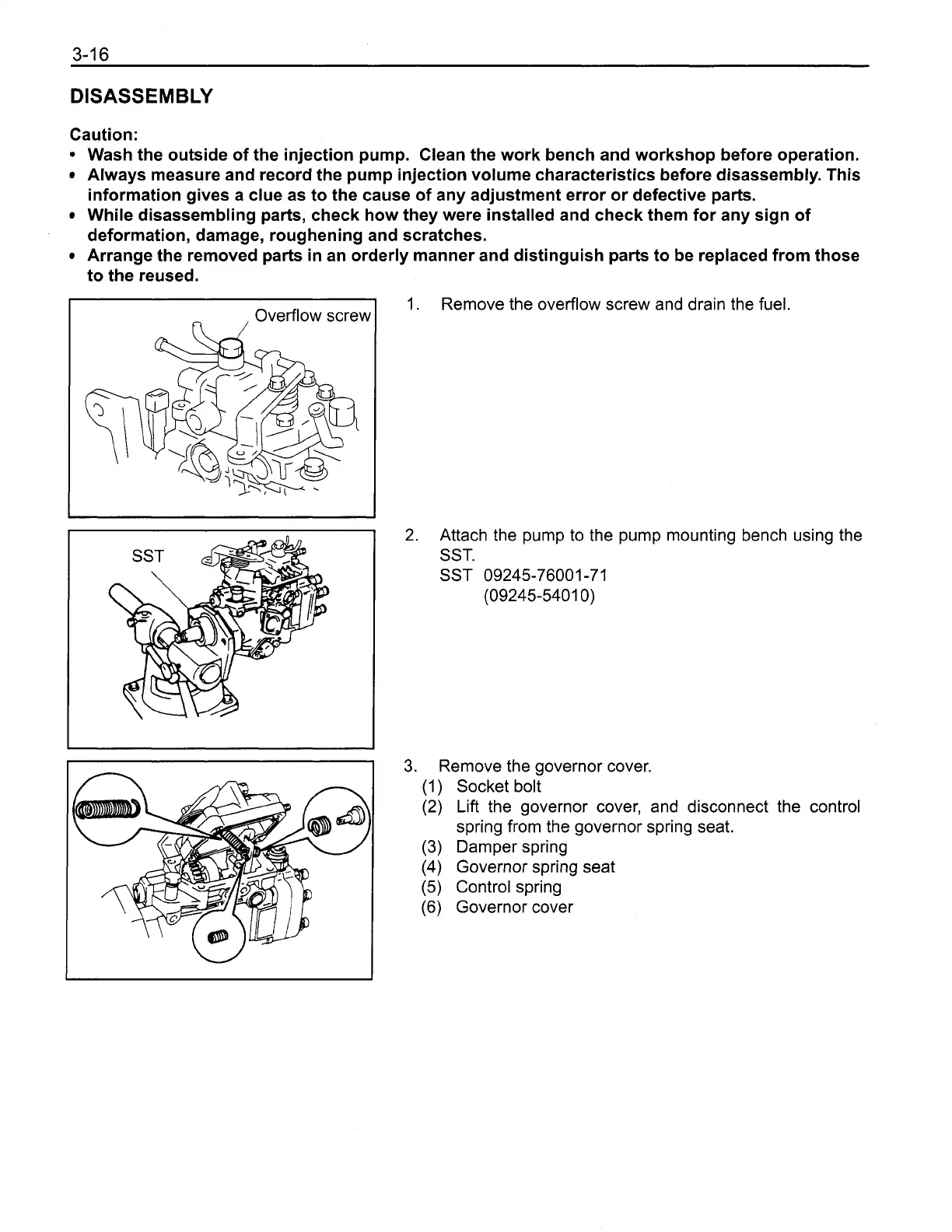 3-16

DISASSEMBLY

Caution:
• Wash the outside of the injection pump. Clean the work bench and workshop before operation.
• Always measure and record the pump injection volume characteristics before disassembly. This information gives a clue as to the cause of any adjustment error or defective parts.
• While disassembling parts, check how they were installed and check them for any sign of deformation, damage, roughening and scratches.
• Arrange the removed parts in an orderly manner and distinguish parts to be replaced from those to the reused.

Overflow screw

1. Remove the overflow screw and drain the fuel.

SST

2. Attach the pump to the pump mounting bench using the SST.
SST 09245-76001-71
(09245-54010)

3. Remove the governor cover.
(1) Socket bolt
(2) Lift the governor cover, and disconnect the control spring from the governor spring seat.
(3) Damper spring
(4) Governor spring seat
(5) Control spring
(6) Governor cover